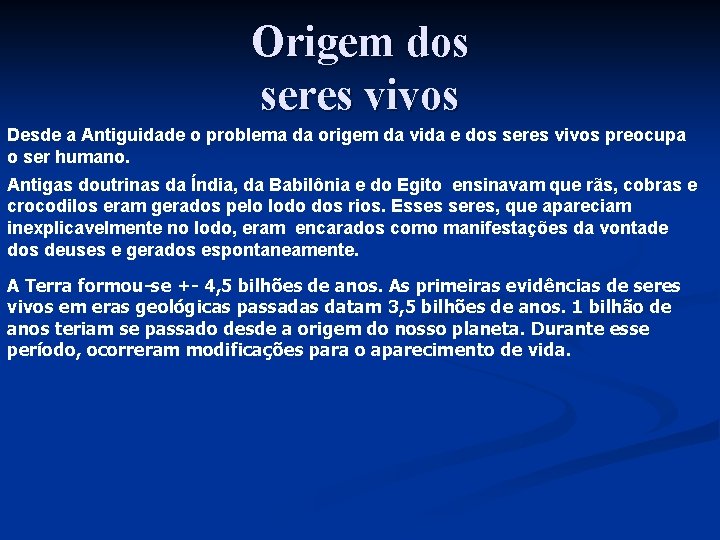 Origem dos seres vivos

Desde a Antiguidade o problema da origem da vida e dos seres vivos preocupa o ser humano.

Antigas doutrinas da Índia, da Babilônia e do Egito ensinavam que rãs, cobras e crocodilos eram gerados pelo lodo dos rios. Esses seres, que apareciam inexplicavelmente no lodo, eram encarados como manifestações da vontade dos deuses e gerados espontaneamente.

A Terra formou-se +- 4,5 bilhões de anos. As primeiras evidências de seres vivos em eras geológicas passadas datam 3,5 bilhões de anos. 1 bilhão de anos teriam se passado desde a origem do nosso planeta. Durante esse período, ocorreram modificações para o aparecimento de vida.